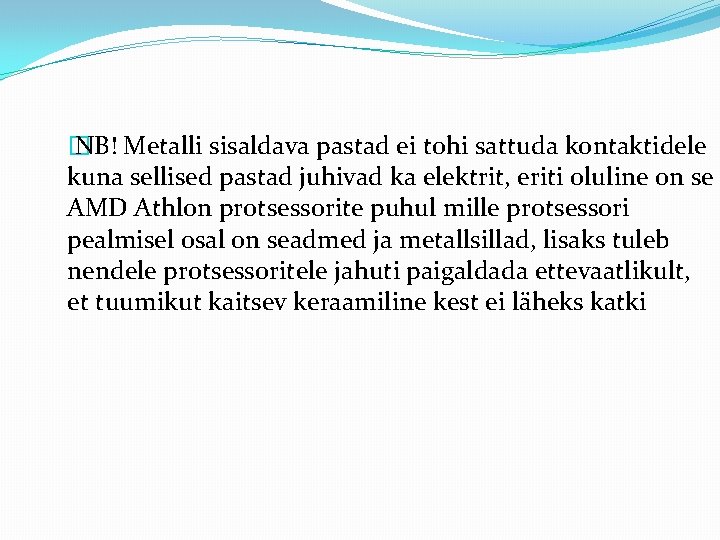 NB! Metalli sisaldava pastad ei tohi sattuda kontaktidele kuna sellised pastad juhivad ka elektrit, eriti oluline on se AMD Athlon protsessorite puhul mille protsessori pealmisel osal on seadmed ja metallsillad, lisaks tuleb nendele protsessoritele jahuti paigaldada ettevaatlikult, et tuumikut kaitsev keraamiline kest ei läheks katki